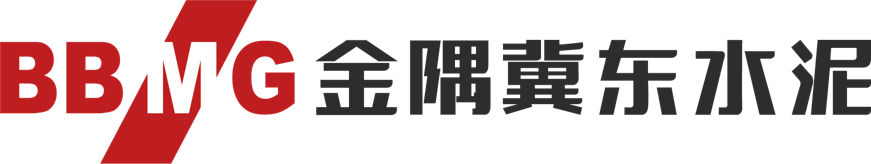 BBMG 金隅冀东水泥